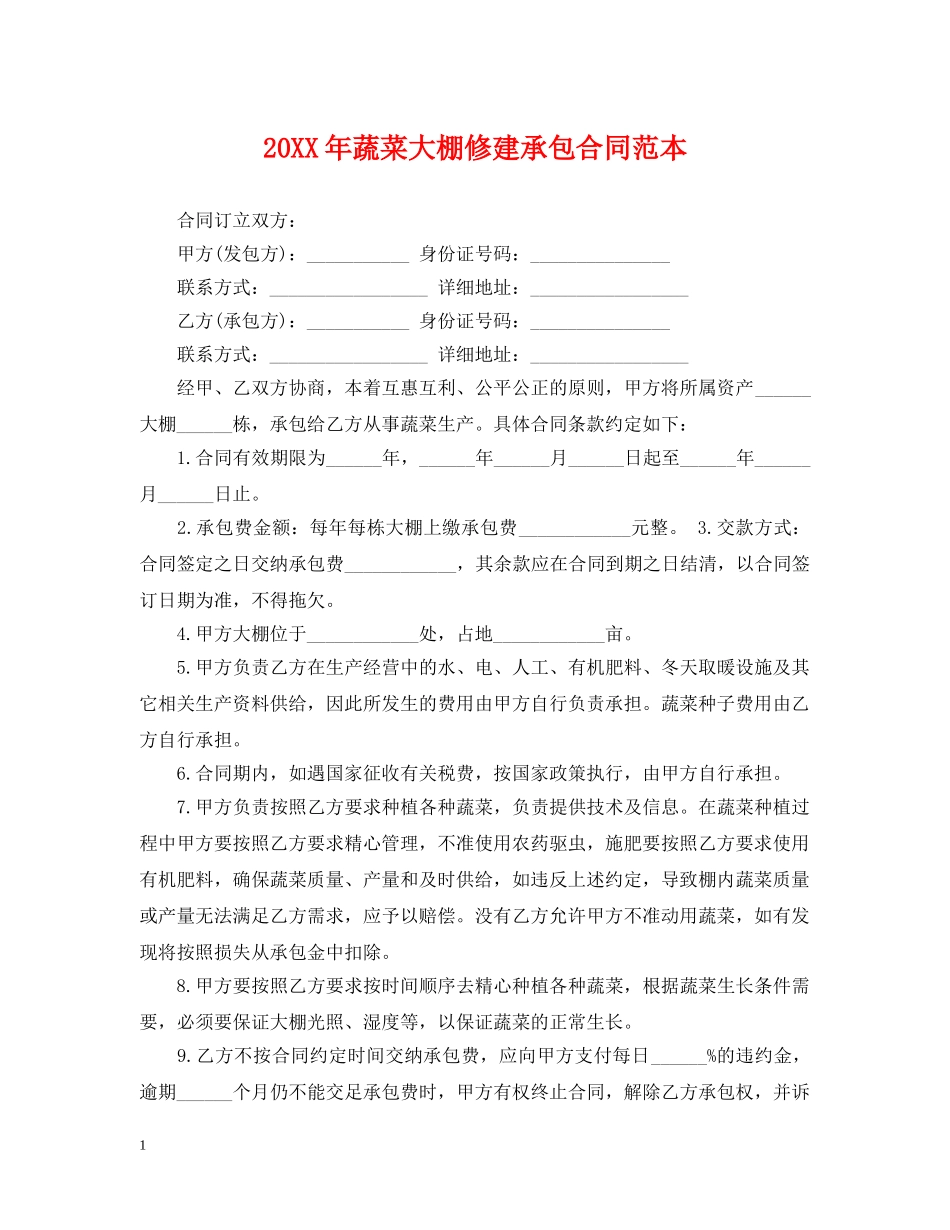 20XX年蔬菜大棚修建承包合同范本

合同订立双方：

甲方(发包方)：___________ 身份证号码：_______________

联系方式：_________________ 详细地址：_________________

乙方(承包方)：___________ 身份证号码：_______________

联系方式：_________________ 详细地址：_________________

经甲、乙双方协商，本着互惠互利、公平公正的原则，甲方将所属资产______大棚______栋，承包给乙方从事蔬菜生产。具体合同条款约定如下：

1.合同有效期限为______年，______年______月______日起至______年______月______日止。

2.承包费金额：每年每栋大棚上缴承包费____________元整。 3.交款方式：合同签定之日交纳承包费____________，其余款应在合同到期之日结清，以合同签订日期为准，不得拖欠。

4.甲方大棚位于____________处，占地____________亩。

5.甲方负责乙方在生产经营中的水、电、人工、有机肥料、冬天取暖设施及其它相关生产资料供给，因此所发生的费用由甲方自行负责承担。蔬菜种子费用由乙方自行承担。

6.合同期内，如遇国家征收有关税费，按国家政策执行，由甲方自行承担。

7.甲方负责按照乙方要求种植各种蔬菜，负责提供技术及信息。在蔬菜种植过程中甲方要按照乙方要求精心管理，不准使用农药驱虫，施肥要按照乙方要求使用有机肥料，确保蔬菜质量、产量和及时供给，如违反上述约定，导致棚内蔬菜质量或产量无法满足乙方需求，应予以赔偿。没有乙方允许甲方不准动用蔬菜，如有发现将按照损失从承包金中扣除。

8.甲方要按照乙方要求按时间顺序去精心种植各种蔬菜，根据蔬菜生长条件需要，必须要保证大棚光照、湿度等，以保证蔬菜的正常生长。

9.乙方不按合同约定时间交纳承包费，应向甲方支付每日______%的违约金，逾期______个月仍不能交足承包费时，甲方有权终止合同，解除乙方承包权，并诉

1